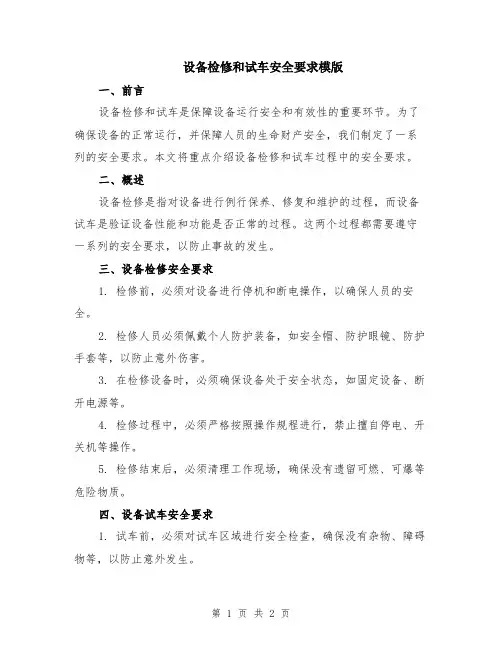 设备检修和试车安全要求模版

一、前言

设备检修和试车是保障设备运行安全和有效性的重要环节。为了确保设备的正常运行，并保障人员的生命财产安全，我们制定了一系列的安全要求。本文将重点介绍设备检修和试车过程中的安全要求。

二、概述

设备检修是指对设备进行例行保养、修复和维护的过程，而设备试车是验证设备性能和功能是否正常的过程。这两个过程都需要遵守一系列的安全要求，以防止事故的发生。

三、设备检修安全要求

1. 检修前，必须对设备进行停机和断电操作，以确保人员的安全。

2. 检修人员必须佩戴个人防护装备，如安全帽、防护眼镜、防护手套等，以防止意外伤害。

3. 在检修设备时，必须确保设备处于安全状态，如固定设备、断开电源等。

4. 检修过程中，必须严格按照操作规程进行，禁止擅自停电、开关机等操作。

5. 检修结束后，必须清理工作现场，确保没有遗留可燃、可爆等危险物质。

四、设备试车安全要求

1. 试车前，必须对试车区域进行安全检查，确保没有杂物、障碍物等，以防止意外发生。

第 1 页 共 2 页